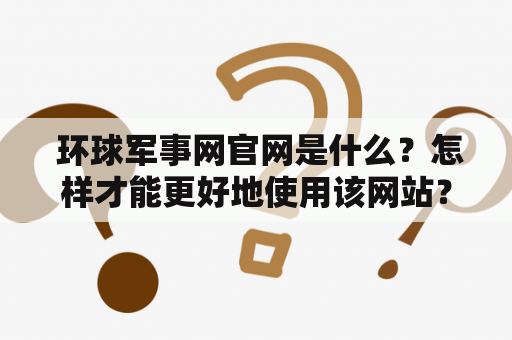 环球军事网官网是什么？怎样才能更好地使用该网站？